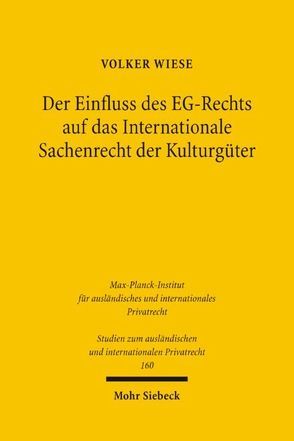 VOLKER WIESE

Der Einfluss des EG-Rechts auf das Internationale Sachenrecht der Kulturgüter

Max-Planck-Institut für ausländisches und internationales Privatrecht

Studien zum ausländischen und internationalen Privatrecht 160

Mohr Siebeck